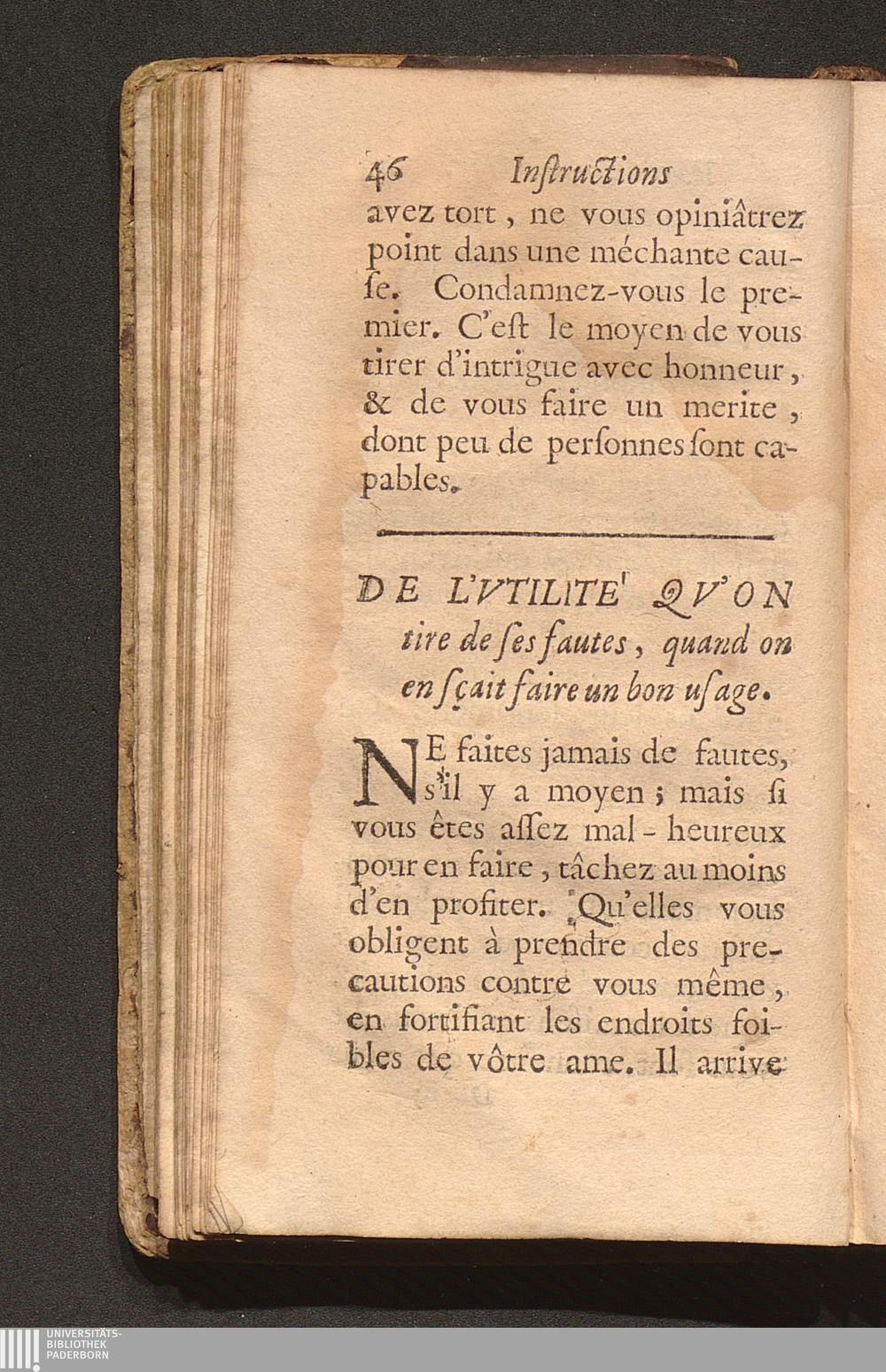 46 Inſtructions

avez tort, ne vous opiniâtrez point dans une méchante cauſe. Condamnez-vous le premier. C'eſt le moyen de vous tirer d'intrigue avec honneur, & de vous faire un merite, dont peu de perſonnes ſont capables.

DE L'VTILITE' QV'ON tire de ſes fautes, quand on en ſçait faire un bon uſage.

NE faites jamais de fautes, s'il y a moyen; mais ſi vous êtes aſſez mal-heureux pour en faire, tâchez au moins d'en profiter. Qu'elles vous obligent à prendre des precautions contre vous même, en fortifiant les endroits foibles de vôtre ame. Il arrive

UNIVERSITÄTS-
BIBLIOTHEK
PADERBORN